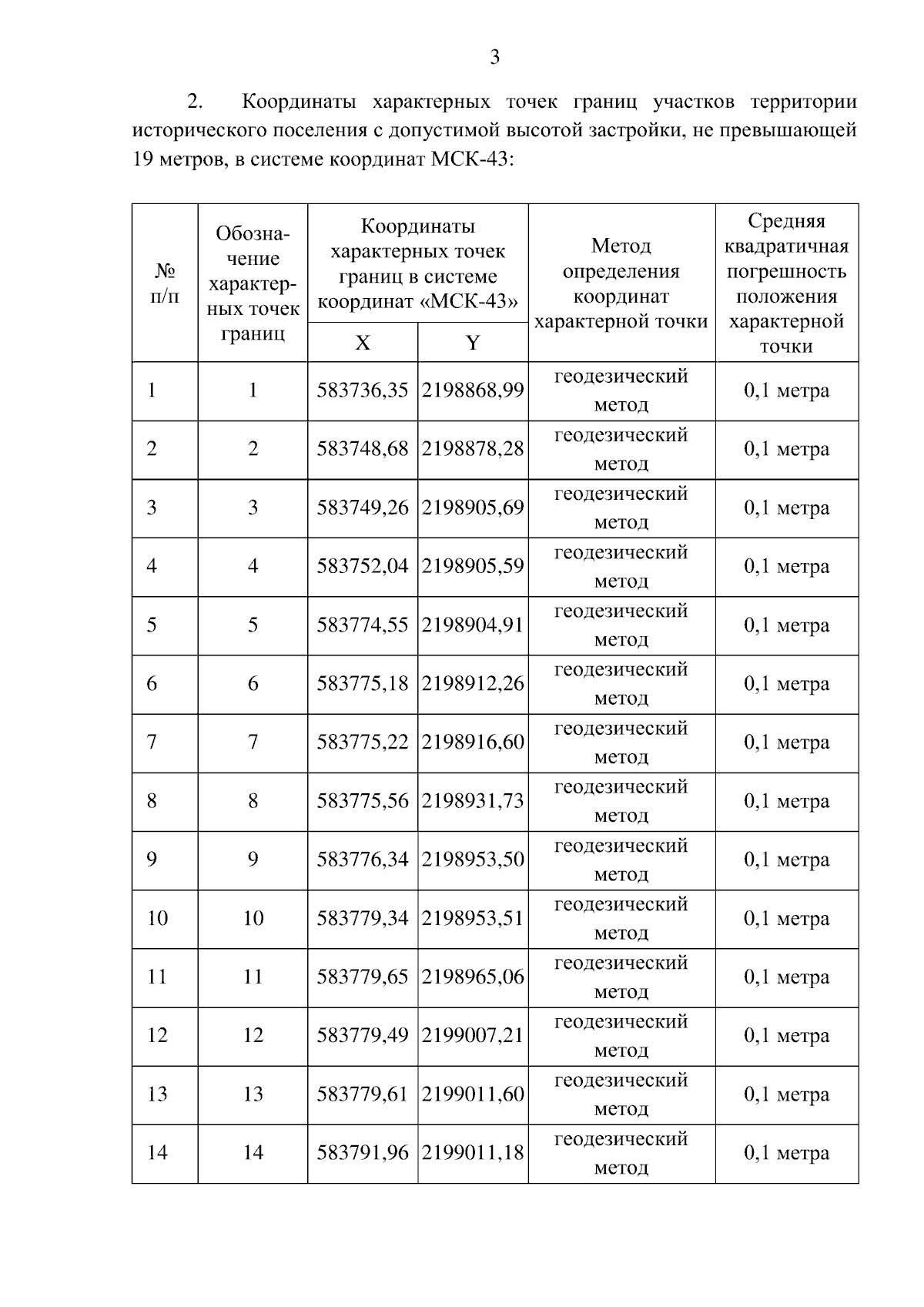 3

2. Координаты характерных точек границ участков территории исторического поселения с допустимой высотой застройки, не превышающей 19 метров, в системе координат МСК-43:

| № п/п | Обозначение характерных точек границ | Координаты характерных точек границ в системе координат «МСК-43» X | Координаты характерных точек границ в системе координат «МСК-43» Y | Метод определения координат характерной точки | Средняя квадратичная погрешность положения характерной точки |
|---|---|---|---|---|---|
| 1 | 1 | 583736,35 | 2198868,99 | геодезический метод | 0,1 метра |
| 2 | 2 | 583748,68 | 2198878,28 | геодезический метод | 0,1 метра |
| 3 | 3 | 583749,26 | 2198905,69 | геодезический метод | 0,1 метра |
| 4 | 4 | 583752,04 | 2198905,59 | геодезический метод | 0,1 метра |
| 5 | 5 | 583774,55 | 2198904,91 | геодезический метод | 0,1 метра |
| 6 | 6 | 583775,18 | 2198912,26 | геодезический метод | 0,1 метра |
| 7 | 7 | 583775,22 | 2198916,60 | геодезический метод | 0,1 метра |
| 8 | 8 | 583775,56 | 2198931,73 | геодезический метод | 0,1 метра |
| 9 | 9 | 583776,34 | 2198953,50 | геодезический метод | 0,1 метра |
| 10 | 10 | 583779,34 | 2198953,51 | геодезический метод | 0,1 метра |
| 11 | 11 | 583779,65 | 2198965,06 | геодезический метод | 0,1 метра |
| 12 | 12 | 583779,49 | 2199007,21 | геодезический метод | 0,1 метра |
| 13 | 13 | 583779,61 | 2199011,60 | геодезический метод | 0,1 метра |
| 14 | 14 | 583791,96 | 2199011,18 | геодезический метод | 0,1 метра |